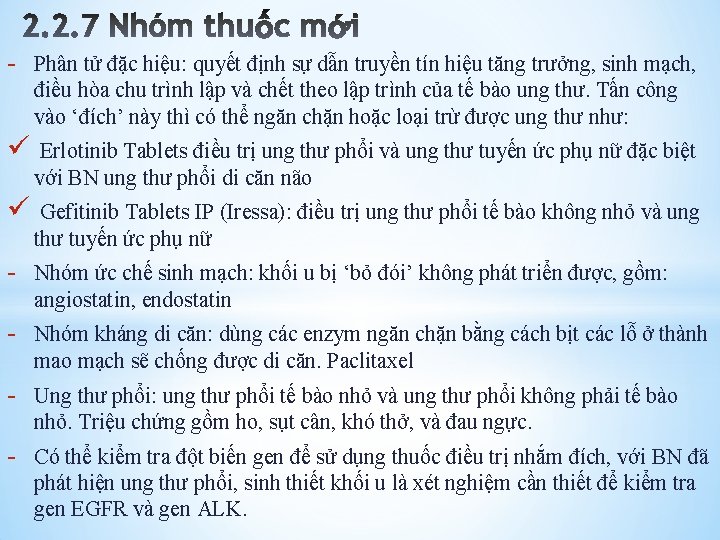 2.2.7 Nhóm thuốc mới

- Phân tử đặc hiệu: quyết định sự dẫn truyền tín hiệu tăng trưởng, sinh mạch, điều hòa chu trình lập và chết theo lập trình của tế bào ung thư. Tấn công vào 'đích' này thì có thể ngăn chặn hoặc loại trừ được ung thư như:

✓ Erlotinib Tablets điều trị ung thư phổi và ung thư tuyến ức phụ nữ đặc biệt với BN ung thư phổi di căn não

✓ Gefitinib Tablets IP (Iressa): điều trị ung thư phổi tế bào không nhỏ và ung thư tuyến ức phụ nữ

- Nhóm ức chế sinh mạch: khối u bị 'bỏ đói' không phát triển được, gồm: angiostatin, endostatin

- Nhóm kháng di căn: dùng các enzym ngăn chặn bằng cách bịt các lỗ ở thành mao mạch sẽ chống được di căn. Paclitaxel

- Ung thư phổi: ung thư phổi tế bào nhỏ và ung thư phổi không phải tế bào nhỏ. Triệu chứng gồm ho, sụt cân, khó thở, và đau ngực.

- Có thể kiểm tra đột biến gen để sử dụng thuốc điều trị nhắm đích, với BN đã phát hiện ung thư phổi, sinh thiết khối u là xét nghiệm cần thiết để kiểm tra gen EGFR và gen ALK.